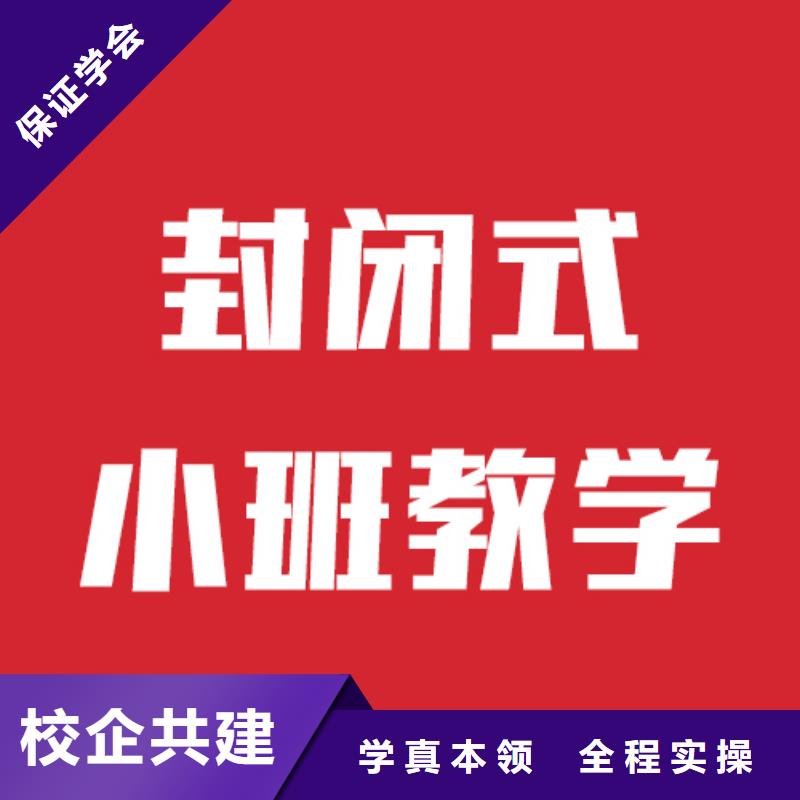 保证学会

封闭式
小班教学

校企共建

学真本领　全程实操